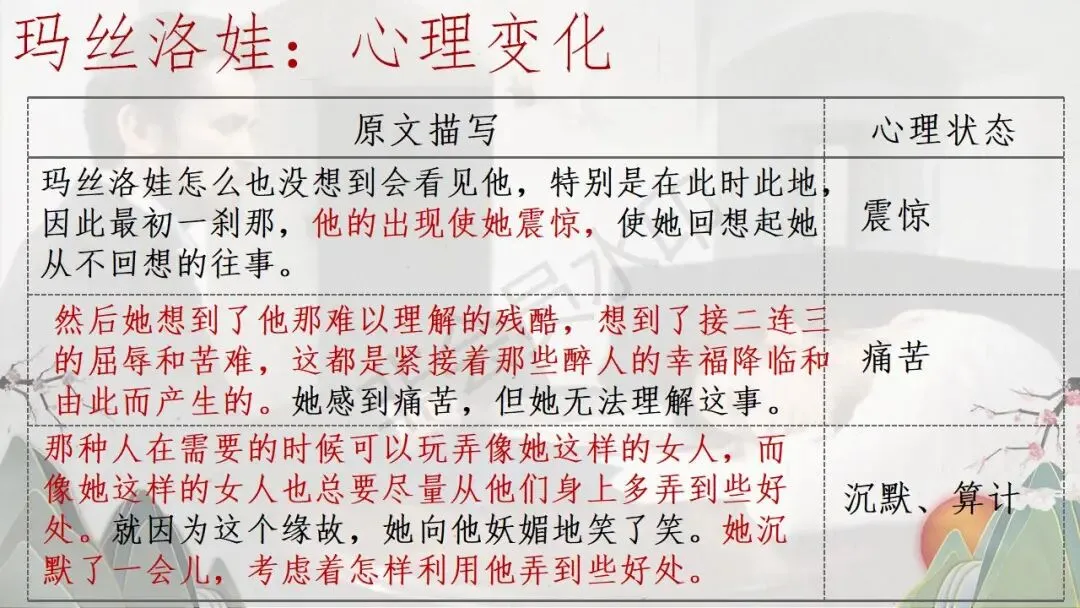 玛丝洛娃：心理变化

| 原文描写 | 心理状态 |
|---|---|
| 玛丝洛娃怎么也没想到会看见他，特别是在此时此地，因此最初一刹那，他的出现使她震惊，使她回想起她从不回想的往事。 | 震惊 |
| 然后她想到了他那难以理解的残酷，想到了接二连三的屈辱和苦难，这都是紧接着那些醉人的幸福降临和由此而产生的。她感到痛苦，但她无法理解这事。 | 痛苦 |
| 那种人在需要的时候可以玩弄像她这样的女人，而像她这样的女人也总要尽量从他们身上多弄到些好处。就因为这个缘故，她向他妖媚地笑了笑。她沉默了一会儿，考虑着怎样利用他弄到些好处。 | 沉默、算计 |